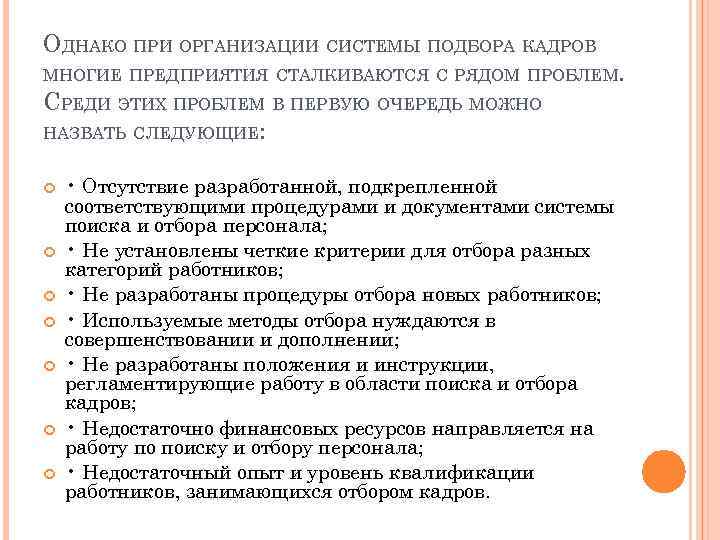 Однако при организации системы подбора кадров многие предприятия сталкиваются с рядом проблем. Среди этих проблем в первую очередь можно назвать следующие:

• Отсутствие разработанной, подкрепленной соответствующими процедурами и документами системы поиска и отбора персонала;
• Не установлены четкие критерии для отбора разных категорий работников;
• Не разработаны процедуры отбора новых работников;
• Используемые методы отбора нуждаются в совершенствовании и дополнении;
• Не разработаны положения и инструкции, регламентирующие работу в области поиска и отбора кадров;
• Недостаточно финансовых ресурсов направляется на работу по поиску и отбору персонала;
• Недостаточный опыт и уровень квалификации работников, занимающихся отбором кадров.